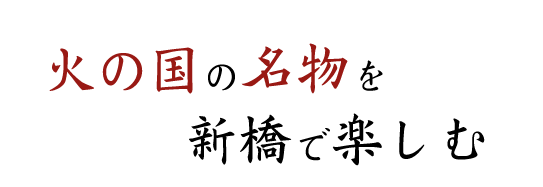 火の国の名物を
新橋で楽しむ